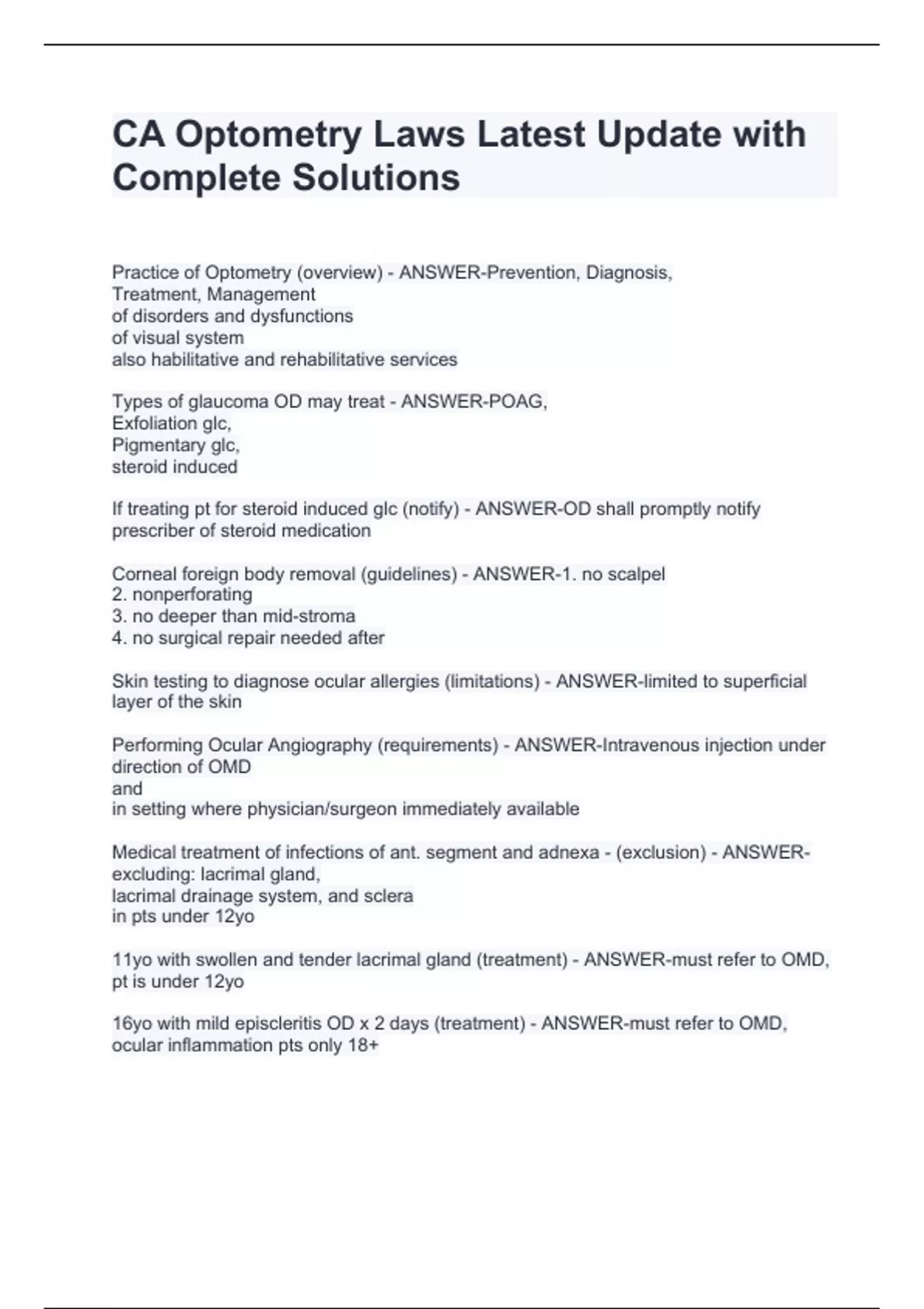 CA Optometry Laws Latest Update with Complete Solutions

Practice of Optometry (overview) - ANSWER-Prevention, Diagnosis, Treatment, Management
of disorders and dysfunctions
of visual system
also habilitative and rehabilitative services

Types of glaucoma OD may treat - ANSWER-POAG,
Exfoliation glc,
Pigmentary glc,
steroid induced

If treating pt for steroid induced glc (notify) - ANSWER-OD shall promptly notify prescriber of steroid medication

Corneal foreign body removal (guidelines) - ANSWER-1. no scalpel
2. nonperforating
3. no deeper than mid-stroma
4. no surgical repair needed after

Skin testing to diagnose ocular allergies (limitations) - ANSWER-limited to superficial layer of the skin

Performing Ocular Angiography (requirements) - ANSWER-Intravenous injection under direction of OMD
and
in setting where physician/surgeon immediately available

Medical treatment of infections of ant. segment and adnexa - (exclusion) - ANSWER-excluding: lacrimal gland,
lacrimal drainage system, and sclera
in pts under 12yo

11yo with swollen and tender lacrimal gland (treatment) - ANSWER-must refer to OMD, pt is under 12yo

16yo with mild episcleritis OD x 2 days (treatment) - ANSWER-must refer to OMD, ocular inflammation pts only 18+